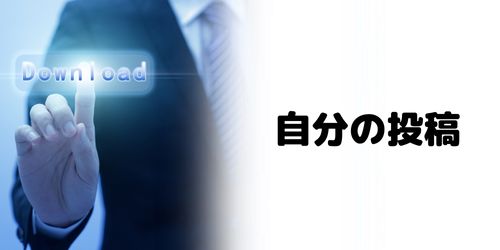 Download

自分の投稿